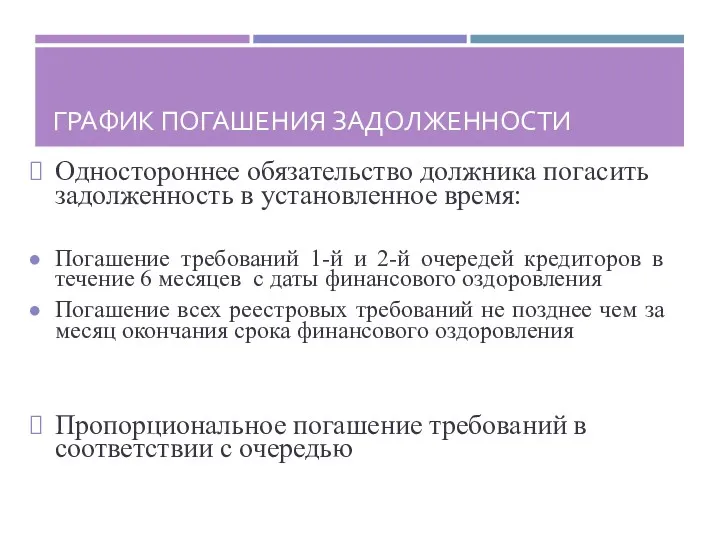 ГРАФИК ПОГАШЕНИЯ ЗАДОЛЖЕННОСТИ

Одностороннее обязательство должника погасить задолженность в установленное время:

Погашение требований 1-й и 2-й очередей кредиторов в течение 6 месяцев с даты финансового оздоровления

Погашение всех реестровых требований не позднее чем за месяц окончания срока финансового оздоровления

Пропорциональное погашение требований в соответствии с очередью